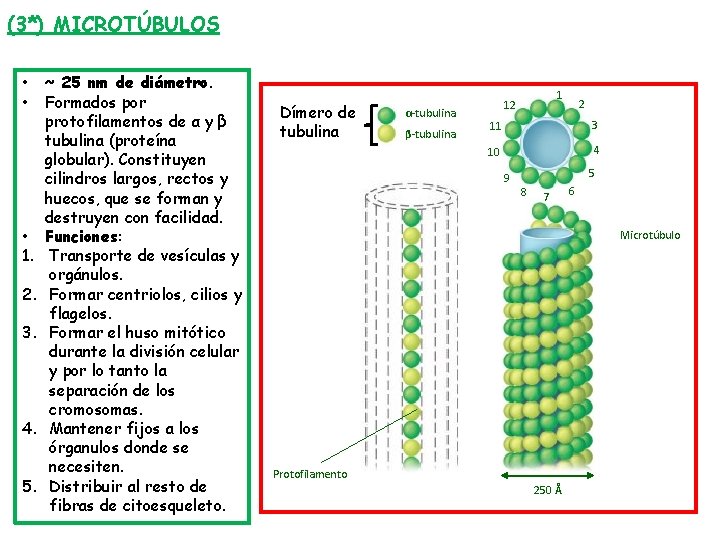 (3*) MICROTÚBULOS

• ~ 25 nm de diámetro.
• Formados por protofilamentos de α y β tubulina (proteína globular). Constituyen cilindros largos, rectos y huecos, que se forman y destruyen con facilidad.
• Funciones:
1. Transporte de vesículas y orgánulos.
2. Formar centriolos, cilios y flagelos.
3. Formar el huso mitótico durante la división celular y por lo tanto la separación de los cromosomas.
4. Mantener fijos a los órganulos donde se necesiten.
5. Distribuir al resto de fibras de citoesqueleto.

Dímero de tubulina
α-tubulina
β-tubulina

1 2 3 4 5 6 7 8 9 10 11 12

Microtúbulo

Protofilamento

250 Å